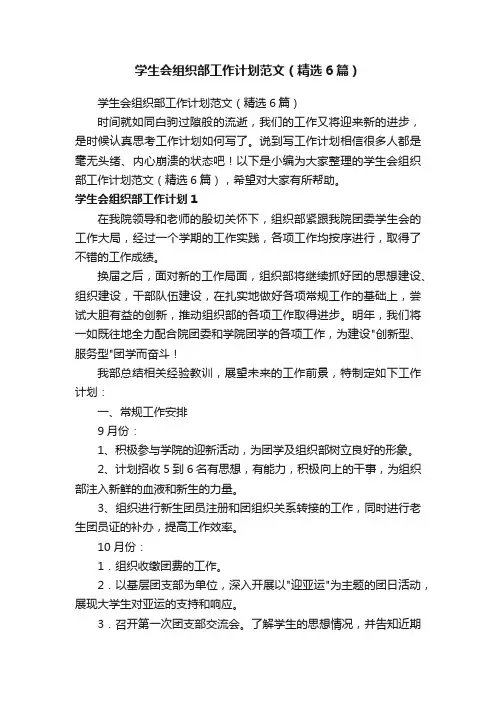 学生会组织部工作计划范文（精选6篇）

学生会组织部工作计划范文（精选6篇）

时间就如同白驹过隙般的流逝，我们的工作又将迎来新的进步，是时候认真思考工作计划如何写了。说到写工作计划相信很多人都是毫无头绪、内心崩溃的状态吧！以下是小编为大家整理的学生会组织部工作计划范文（精选6篇），希望对大家有所帮助。

学生会组织部工作计划1

在我院领导和老师的殷切关怀下，组织部紧跟我院团委学生会的工作大局，经过一个学期的工作实践，各项工作均按序进行，取得了不错的工作成绩。

换届之后，面对新的工作局面，组织部将继续抓好团的思想建设、组织建设，干部队伍建设，在扎实地做好各项常规工作的基础上，尝试大胆有益的创新，推动组织部的各项工作取得进步。明年，我们将一如既往地全力配合院团委和学院团学的各项工作，为建设"创新型、服务型"团学而奋斗！

我部总结相关经验教训，展望未来的工作前景，特制定如下工作计划：

一、常规工作安排

9月份：

1、积极参与学院的迎新活动，为团学及组织部树立良好的形象。

2、计划招收5到6名有思想，有能力，积极向上的干事，为组织部注入新鲜的血液和新生的力量。

3、组织进行新生团员注册和团组织关系转接的工作，同时进行老生团员证的补办，提高工作效率。

10月份：

1．组织收缴团费的工作。

2．以基层团支部为单位，深入开展以"迎亚运"为主题的团日活动，展现大学生对亚运的支持和响应。

3．召开第一次团支部交流会。了解学生的思想情况，并告知近期